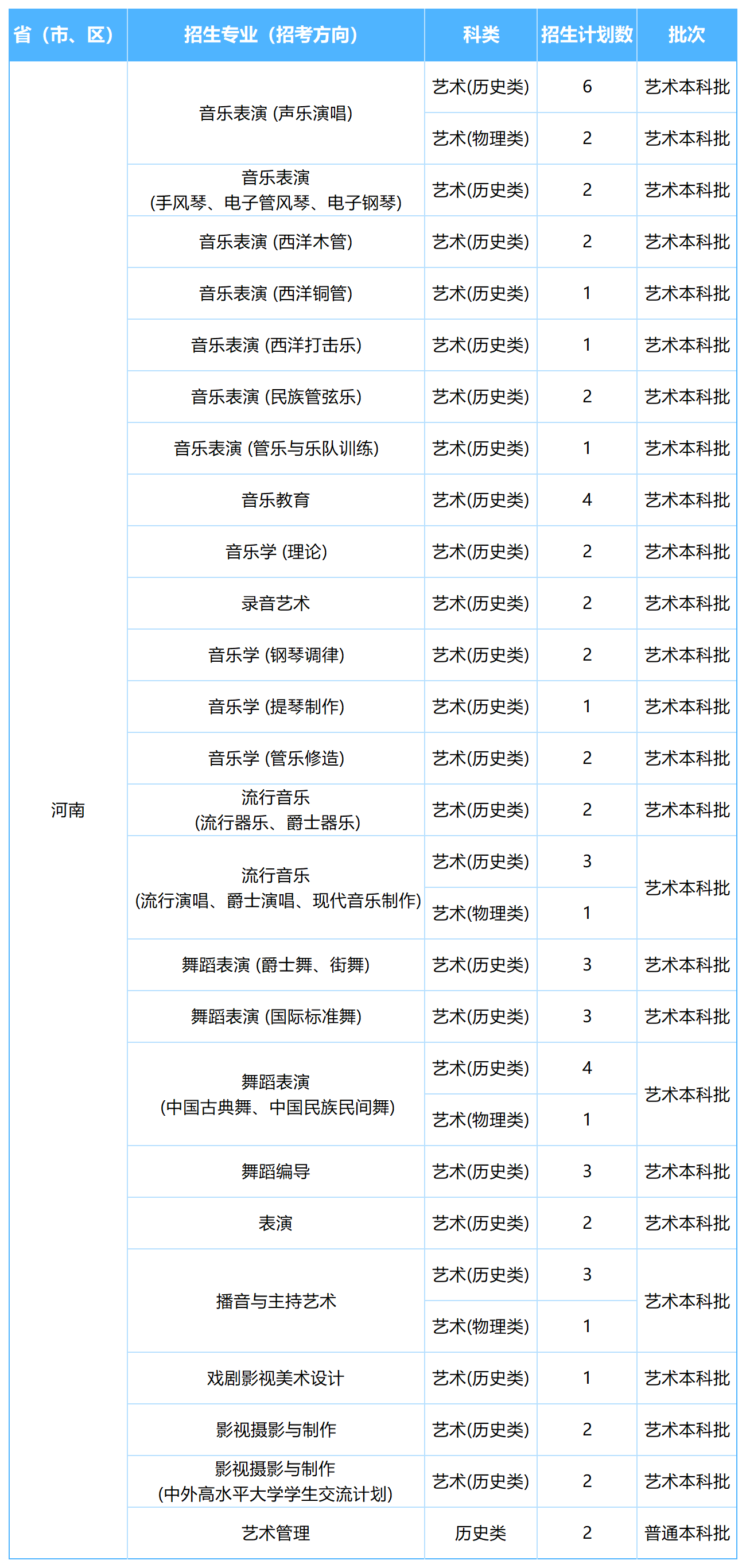 | 省（市、区） | 招生专业（招考方向） | 科类 | 招生计划数 | 批次 |
|---|---|---|---|---|
| 河南 | 音乐表演 (声乐演唱) | 艺术(历史类) | 6 | 艺术本科批 |
| | | 艺术(物理类) | 2 | 艺术本科批 |
| | 音乐表演 (手风琴、电子管风琴、电子钢琴) | 艺术(历史类) | 2 | 艺术本科批 |
| | 音乐表演 (西洋木管) | 艺术(历史类) | 2 | 艺术本科批 |
| | 音乐表演 (西洋铜管) | 艺术(历史类) | 1 | 艺术本科批 |
| | 音乐表演 (西洋打击乐) | 艺术(历史类) | 1 | 艺术本科批 |
| | 音乐表演 (民族管弦乐) | 艺术(历史类) | 2 | 艺术本科批 |
| | 音乐表演 (管乐与乐队训练) | 艺术(历史类) | 1 | 艺术本科批 |
| | 音乐教育 | 艺术(历史类) | 4 | 艺术本科批 |
| | 音乐学 (理论) | 艺术(历史类) | 2 | 艺术本科批 |
| | 录音艺术 | 艺术(历史类) | 2 | 艺术本科批 |
| | 音乐学 (钢琴调律) | 艺术(历史类) | 2 | 艺术本科批 |
| | 音乐学 (提琴制作) | 艺术(历史类) | 1 | 艺术本科批 |
| | 音乐学 (管乐修造) | 艺术(历史类) | 2 | 艺术本科批 |
| | 流行音乐 (流行器乐、爵士器乐) | 艺术(历史类) | 2 | 艺术本科批 |
| | 流行音乐 (流行演唱、爵士演唱、现代音乐制作) | 艺术(历史类) | 3 | 艺术本科批 |
| | | 艺术(物理类) | 1 | |
| | 舞蹈表演 (爵士舞、街舞) | 艺术(历史类) | 3 | 艺术本科批 |
| | 舞蹈表演 (国际标准舞) | 艺术(历史类) | 3 | 艺术本科批 |
| | 舞蹈表演 (中国古典舞、中国民族民间舞) | 艺术(历史类) | 4 | 艺术本科批 |
| | | 艺术(物理类) | 1 | |
| | 舞蹈编导 | 艺术(历史类) | 3 | 艺术本科批 |
| | 表演 | 艺术(历史类) | 2 | 艺术本科批 |
| | 播音与主持艺术 | 艺术(历史类) | 3 | 艺术本科批 |
| | | 艺术(物理类) | 1 | |
| | 戏剧影视美术设计 | 艺术(历史类) | 1 | 艺术本科批 |
| | 影视摄影与制作 | 艺术(历史类) | 2 | 艺术本科批 |
| | 影视摄影与制作 (中外高水平大学学生交流计划) | 艺术(历史类) | 2 | 艺术本科批 |
| | 艺术管理 | 历史类 | 2 | 普通本科批 |